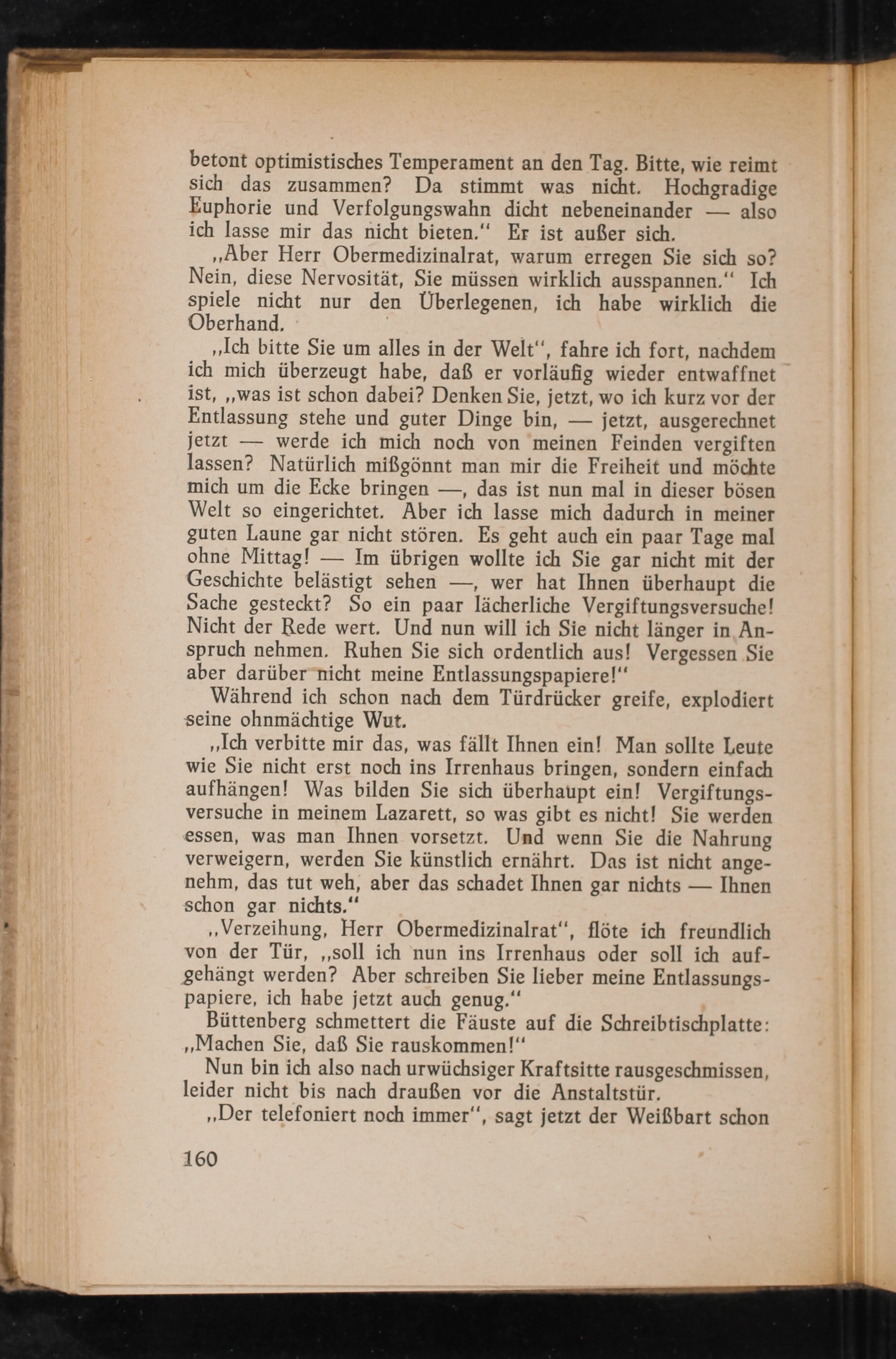 betont optimistisches Temperament an den Tag. Bitte, wie reimt sich das zusammen? Da stimmt was nicht. Hochgradige Euphorie und Verfolgungswahn dicht nebeneinander — also ich lasse mir das nicht bieten.“ Er ist außer sich.

„Aber Herr Obermedizinalrat, warum erregen Sie sich so? Nein, diese Nervosität, Sie müssen wirklich ausspannen.“ Ich spiele nicht nur den Überlegenen, ich habe wirklich die Oberhand.

„Ich bitte Sie um alles in der Welt“, fahre ich fort, nachdem ich mich überzeugt habe, daß er vorläufig wieder entwaffnet ist, „was ist schon dabei? Denken Sie, jetzt, wo ich kurz vor der Entlassung stehe und guter Dinge bin, — jetzt, ausgerechnet jetzt — werde ich mich noch von meinen Feinden vergiften lassen? Natürlich mißgönnt man mir die Freiheit und möchte mich um die Ecke bringen —, das ist nun mal in dieser bösen Welt so eingerichtet. Aber ich lasse mich dadurch in meiner guten Laune gar nicht stören. Es geht auch ein paar Tage mal ohne Mittag! — Im übrigen wollte ich Sie gar nicht mit der Geschichte belästigt sehen —, wer hat Ihnen überhaupt die Sache gesteckt? So ein paar lächerliche Vergiftungsversuche! Nicht der Rede wert. Und nun will ich Sie nicht länger in Anspruch nehmen. Ruhen Sie sich ordentlich aus! Vergessen Sie aber darüber nicht meine Entlassungspapiere!“

Während ich schon nach dem Türdrücker greife, explodiert seine ohnmächtige Wut.

„Ich verbitte mir das, was fällt Ihnen ein! Man sollte Leute wie Sie nicht erst noch ins Irrenhaus bringen, sondern einfach aufhängen! Was bilden Sie sich überhaupt ein! Vergiftungsversuche in meinem Lazarett, so was gibt es nicht! Sie werden essen, was man Ihnen vorsetzt. Und wenn Sie die Nahrung verweigern, werden Sie künstlich ernährt. Das ist nicht angenehm, das tut weh, aber das schadet Ihnen gar nichts — Ihnen schon gar nichts.“

„Verzeihung, Herr Obermedizinalrat“, flöte ich freundlich von der Tür, „soll ich nun ins Irrenhaus oder soll ich aufgehängt werden? Aber schreiben Sie lieber meine Entlassungspapiere, ich habe jetzt auch genug.“

Büttenberg schmettert die Fäuste auf die Schreibtischplatte: „Machen Sie, daß Sie rauskommen!“

Nun bin ich also nach urwüchsiger Kraftsitte rausgeschmissen, leider nicht bis nach draußen vor die Anstaltstür.

„Der telefoniert noch immer“, sagt jetzt der Weißbart schon

160